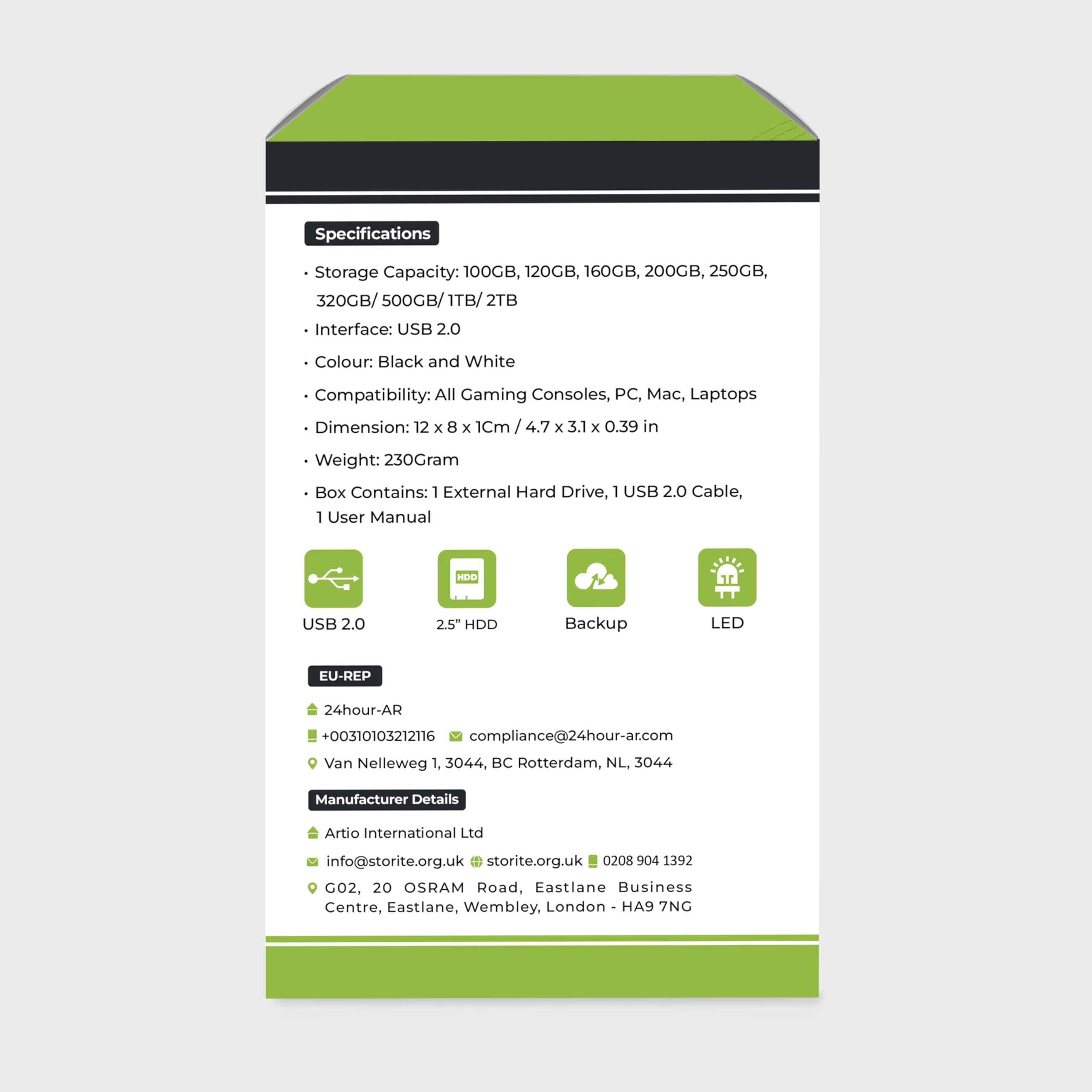 Specifications

• Storage Capacity: 100GB, 120GB, 160GB, 200GB, 250GB, 320GB/ 500GB/ 1TB/ 2TB
• Interface: USB 2.0
• Colour: Black and White
• Compatibility: All Gaming Consoles, PC, Mac, Laptops
• Dimension: 12 x 8 x 1Cm / 4.7 x 3.1 x 0.39 in
• Weight: 230Gram
• Box Contains: 1 External Hard Drive, 1 USB 2.0 Cable, 1 User Manual

HDD

USB 2.0

2.5" HDD

Backup

LED

EU-REP

24hour-AR

+00310103212116 compliance@24hour-ar.com

Van Nelleweg 1, 3044, BC Rotterdam, NL, 3044

Manufacturer Details

Artio International Ltd

info@storite.org.uk storite.org.uk 0208 904 1392

G02, 20 OSRAM Road, Eastlane Business Centre, Eastlane, Wembley, London - HA9 7NG